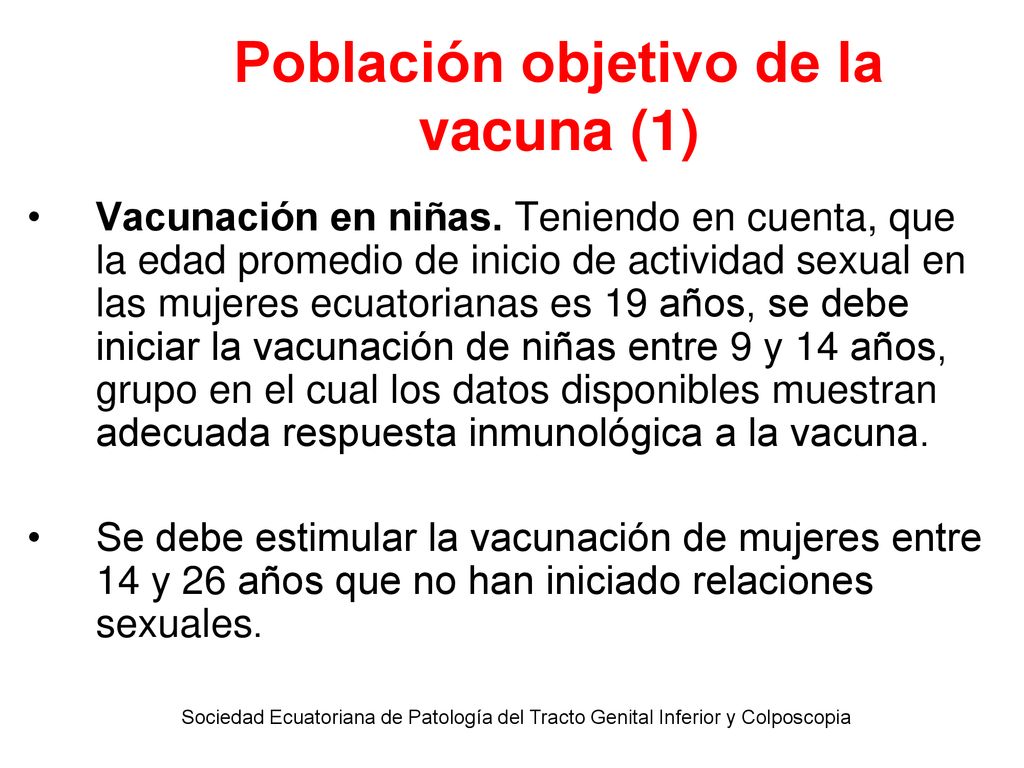 Población objetivo de la vacuna (1)

• Vacunación en niñas. Teniendo en cuenta, que la edad promedio de inicio de actividad sexual en las mujeres ecuatorianas es 19 años, se debe iniciar la vacunación de niñas entre 9 y 14 años, grupo en el cual los datos disponibles muestran adecuada respuesta inmunológica a la vacuna.

• Se debe estimular la vacunación de mujeres entre 14 y 26 años que no han iniciado relaciones sexuales.

Sociedad Ecuatoriana de Patología del Tracto Genital Inferior y Colposcopia